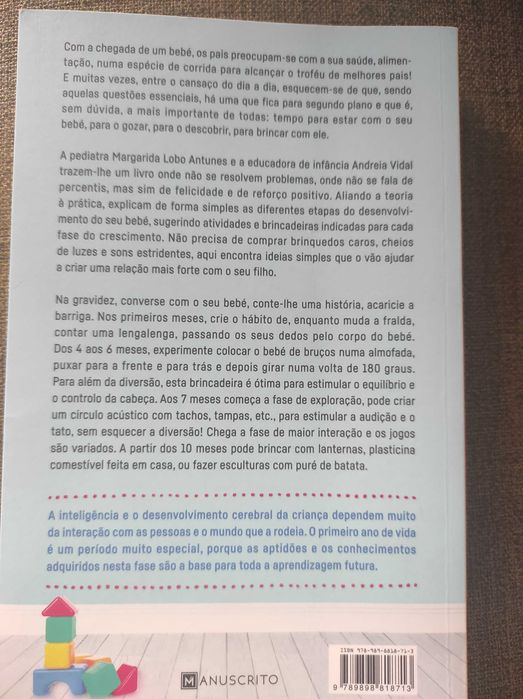 Com a chegada de um bebé, os pais preocupam-se com a sua saúde, alimentação, numa espécie de corrida para alcançar o troféu de melhores pais! E muitas vezes, entre o cansaço do dia a dia, esquecem-se de que, sendo aquelas questões essenciais, há uma que fica para segundo plano e que é, sem dúvida, a mais importante de todas: tempo para estar com o seu bebé, para o gozar, para o descobrir, para brincar com ele.

A pediatra Margarida Lobo Antunes e a educadora de infância Andreia Vidal trazem-lhe um livro onde não se resolvem problemas, onde não se fala de percentis, mas sim de felicidade e de reforço positivo. Aliando a teoria à prática, explicam de forma simples as diferentes etapas do desenvolvimento do seu bebé, sugerindo atividades e brincadeiras indicadas para cada fase do crescimento. Não precisa de comprar brinquedos caros, cheios de luzes e sons estridentes, aqui encontra ideias simples que o vão ajudar a criar uma relação mais forte com o seu filho.

Na gravidez, converse com o seu bebé, conte-lhe uma história, acaricie a barriga. Nos primeiros meses, crie o hábito de, enquanto muda a fralda, contar uma lengalenga, passando os seus dedos pelo corpo do bebé. Dos 4 aos 6 meses, experimente colocar o bebé de bruços numa almofada, puxar para a frente e para trás e depois girar numa volta de 180 graus. Para além da diversão, esta brincadeira é ótima para estimular o equilíbrio e o controlo da cabeça. Aos 7 meses começa a fase de exploração, pode criar um círculo acústico com tachos, tampas, etc., para estimular a audição e o tato, sem esquecer a diversão! Chega a fase de maior interação e os jogos são variados. A partir dos 10 meses pode brincar com lanternas, plasticina comestível feita em casa, ou fazer esculturas com puré de batata.

A inteligência e o desenvolvimento cerebral da criança dependem muito da interação com as pessoas e o mundo que a rodeia. O primeiro ano de vida é um período muito especial, porque as aptidões e os conhecimentos adquiridos nesta fase são a base para toda a aprendizagem futura.

MANUSCRITO

ISBN 978-989-8818-71-3
9 789898 818713